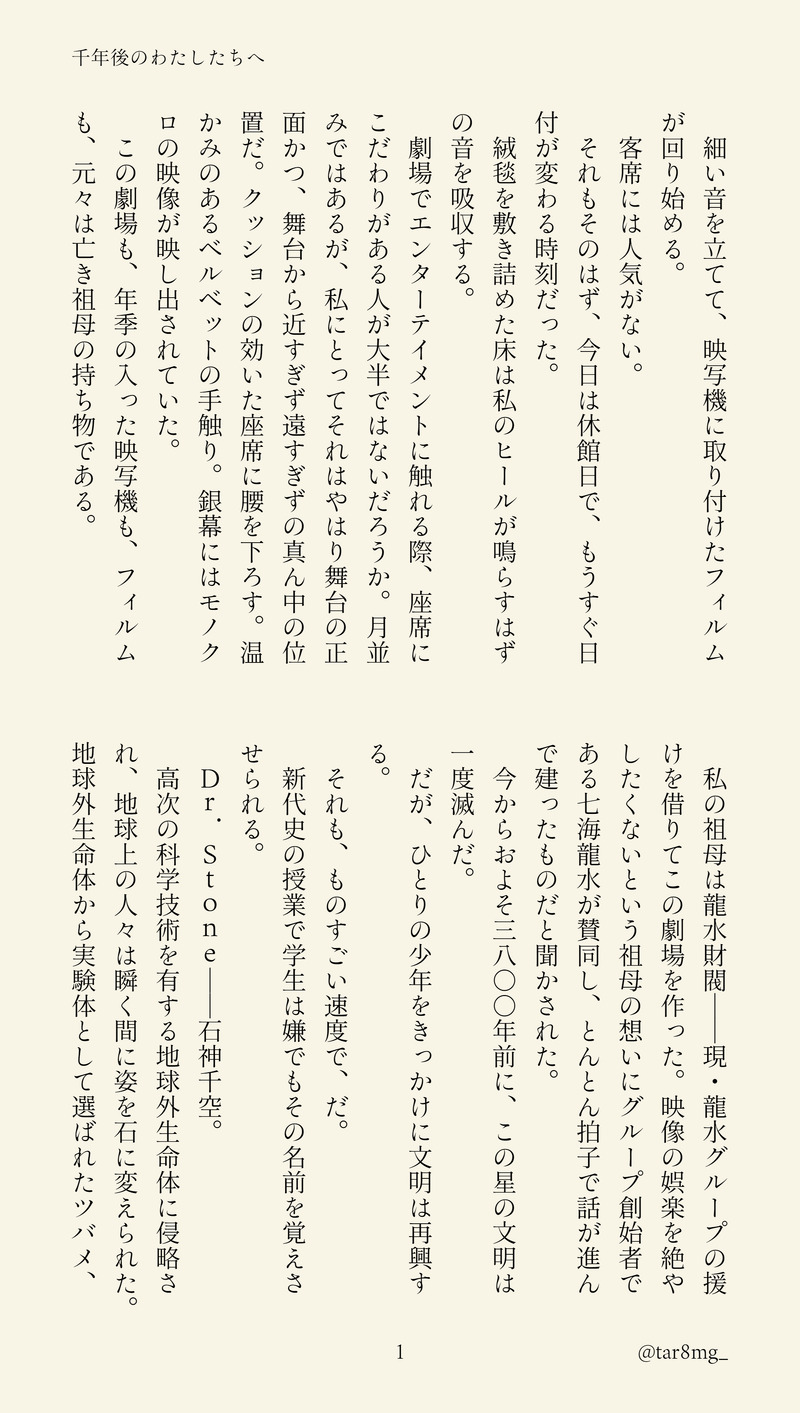 千年後のわたしたちへ

細い音を立てて、映写機に取り付けたフィルムが回り始める。

客席には人気がない。

それもそのはず、今日は休館日で、もうすぐ日付が変わる時刻だった。

絨毯を敷き詰めた床は私のヒールが鳴らすはずの音を吸収する。

劇場でエンターテイメントに触れる際、座席にこだわりがある人が大半ではないだろうか。月並みではあるが、私にとってそれはやはり舞台の正面かつ、舞台から近すぎず遠すぎずの真ん中の位置だ。クッションの効いた座席に腰を下ろす。温かみのあるベルベットの手触り。銀幕にはモノクロの映像が映し出されていた。

この劇場も、年季の入った映写機も、フィルムも、元々は亡き祖母の持ち物である。

私の祖母は龍水財閥――現・龍水グループの援けを借りてこの劇場を作った。映像の娯楽を絶やしたくないという祖母の想いにグループ創始者である七海龍水が賛同し、とんとん拍子で話が進んで建ったものだと聞かされた。

今からおよそ三八〇〇年前に、この星の文明は一度滅んだ。

だが、ひとりの少年をきっかけに文明は再興する。

それも、ものすごい速度で、だ。

新代史の授業で学生は嫌でもその名前を覚えさせられる。

Dr．Stone――石神千空。

高次の科学技術を有する地球外生命体に侵略され、地球上の人々は瞬く間に姿を石に変えられた。地球外生命体から実験体として選ばれたツバメ、

1

@tar8mg_